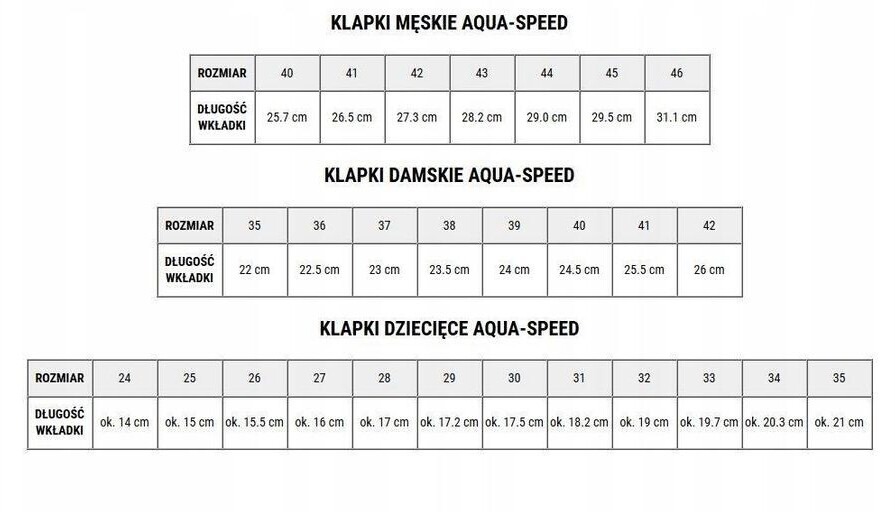 KLAPKI MĘSKIE AQUA-SPEED

| ROZMIAR | 40 | 41 | 42 | 43 | 44 | 45 | 46 |
|---|---|---|---|---|---|---|---|
| DŁUGOŚĆ WKŁADKI | 25.7 cm | 26.5 cm | 27.3 cm | 28.2 cm | 29.0 cm | 29.5 cm | 31.1 cm |

KLAPKI DAMSKIE AQUA-SPEED

| ROZMIAR | 35 | 36 | 37 | 38 | 39 | 40 | 41 | 42 |
|---|---|---|---|---|---|---|---|---|
| DŁUGOŚĆ WKŁADKI | 22 cm | 22.5 cm | 23 cm | 23.5 cm | 24 cm | 24.5 cm | 25.5 cm | 26 cm |

KLAPKI DZIECIĘCE AQUA-SPEED

| ROZMIAR | 24 | 25 | 26 | 27 | 28 | 29 | 30 | 31 | 32 | 33 | 34 | 35 |
|---|---|---|---|---|---|---|---|---|---|---|---|---|
| DŁUGOŚĆ WKŁADKI | ok. 14 cm | ok. 15 cm | ok. 15.5 cm | ok. 16 cm | ok. 17 cm | ok. 17.2 cm | ok. 17.5 cm | ok. 18.2 cm | ok. 19 cm | ok. 19.7 cm | ok. 20.3 cm | ok. 21 cm |